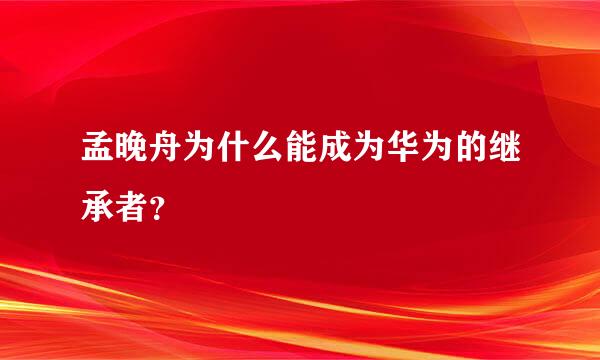 孟晚舟为什么能成为华为的继承者？